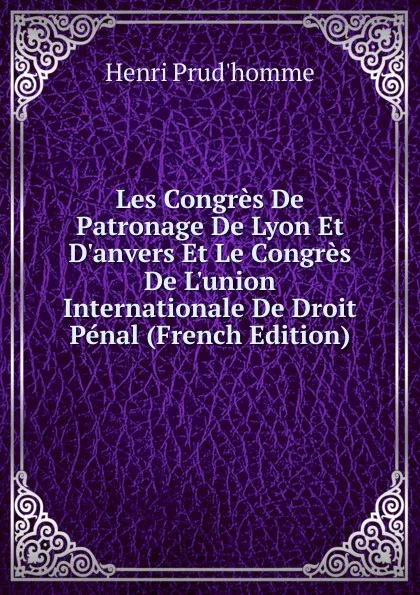 Henri Prud'homme

Les Congrès De Patronage De Lyon Et D'anvers Et Le Congrès De L'union Internationale De Droit Pénal (French Edition)